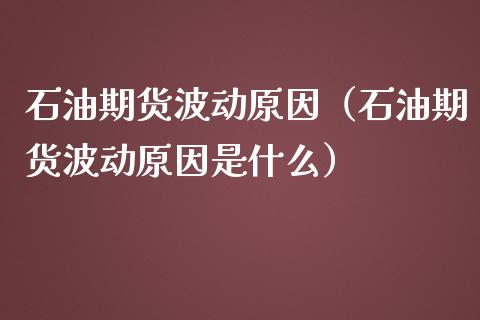 石油期货波动原因（石油期货波动原因是什么）